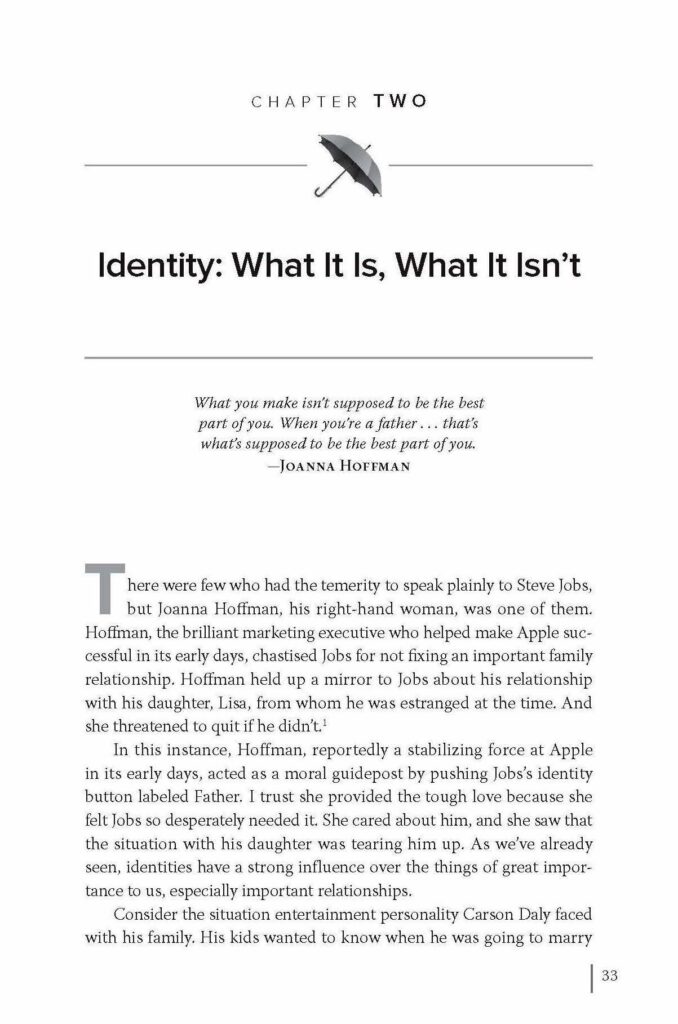 CHAPTER TWO

Identity: What It Is, What It Isn't

What you make isn't supposed to be the best part of you. When you're a father . . . that's what's supposed to be the best part of you.
—JOANNA HOFFMAN

There were few who had the temerity to speak plainly to Steve Jobs, but Joanna Hoffman, his right-hand woman, was one of them. Hoffman, the brilliant marketing executive who helped make Apple successful in its early days, chastised Jobs for not fixing an important family relationship. Hoffman held up a mirror to Jobs about his relationship with his daughter, Lisa, from whom he was estranged at the time. And she threatened to quit if he didn't.$^1$

In this instance, Hoffman, reportedly a stabilizing force at Apple in its early days, acted as a moral guidepost by pushing Jobs's identity button labeled Father. I trust she provided the tough love because she felt Jobs so desperately needed it. She cared about him, and she saw that the situation with his daughter was tearing him up. As we've already seen, identities have a strong influence over the things of great importance to us, especially important relationships.

Consider the situation entertainment personality Carson Daly faced with his family. His kids wanted to know when he was going to marry

33